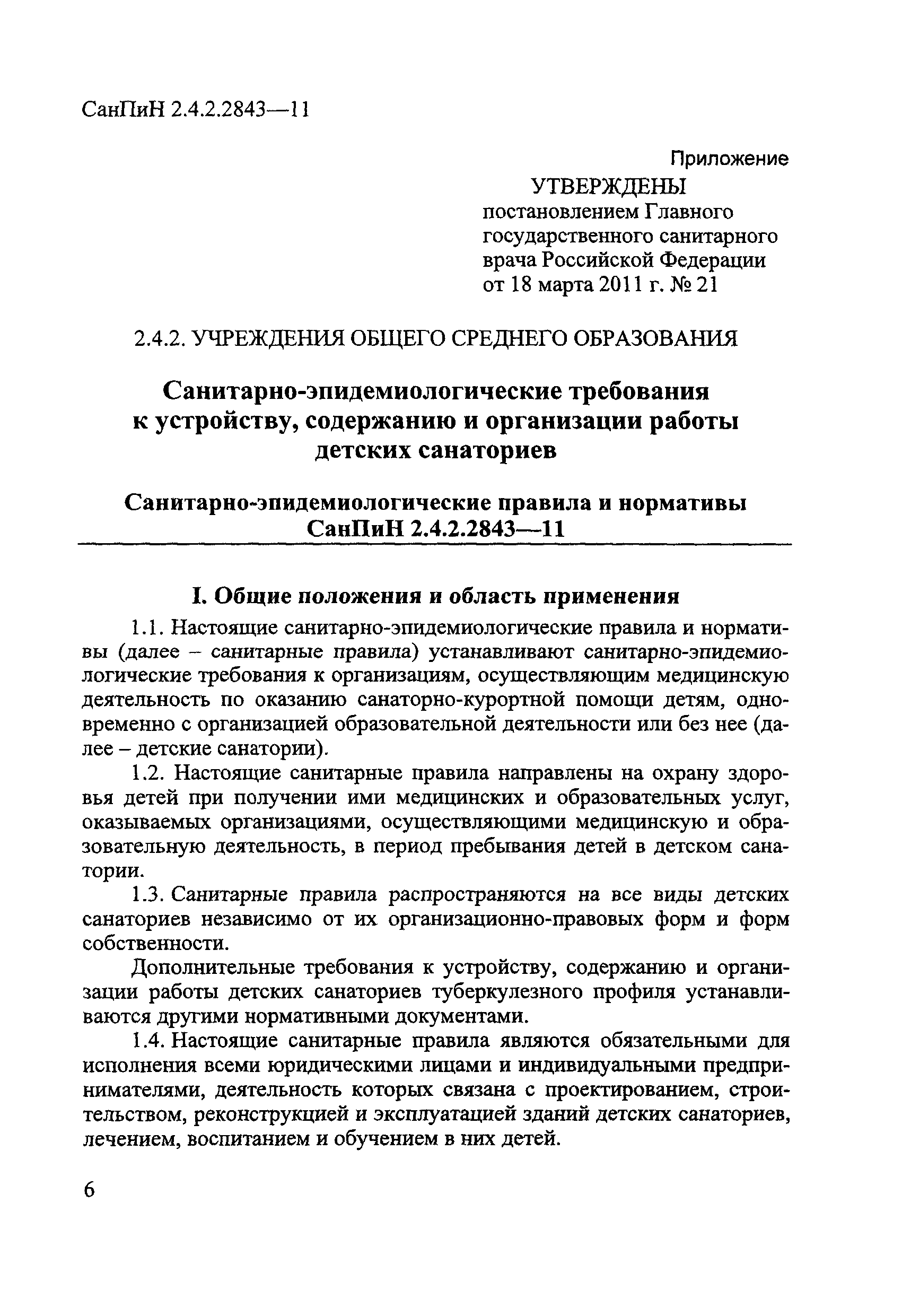 СанПиН 2.4.2.2843—11

Приложение

УТВЕРЖДЕНЫ
постановлением Главного государственного санитарного врача Российской Федерации от 18 марта 2011 г. № 21

2.4.2. УЧРЕЖДЕНИЯ ОБЩЕГО СРЕДНЕГО ОБРАЗОВАНИЯ

Санитарно-эпидемиологические требования к устройству, содержанию и организации работы детских санаториев

Санитарно-эпидемиологические правила и нормативы
СанПиН 2.4.2.2843—11

I. Общие положения и область применения

1.1. Настоящие санитарно-эпидемиологические правила и нормативы (далее – санитарные правила) устанавливают санитарно-эпидемиологические требования к организациям, осуществляющим медицинскую деятельность по оказанию санаторно-курортной помощи детям, одновременно с организацией образовательной деятельности или без нее (далее – детские санатории).

1.2. Настоящие санитарные правила направлены на охрану здоровья детей при получении ими медицинских и образовательных услуг, оказываемых организациями, осуществляющими медицинскую и образовательную деятельность, в период пребывания детей в детском санатории.

1.3. Санитарные правила распространяются на все виды детских санаториев независимо от их организационно-правовых форм и форм собственности.

Дополнительные требования к устройству, содержанию и организации работы детских санаториев туберкулезного профиля устанавливаются другими нормативными документами.

1.4. Настоящие санитарные правила являются обязательными для исполнения всеми юридическими лицами и индивидуальными предпринимателями, деятельность которых связана с проектированием, строительством, реконструкцией и эксплуатацией зданий детских санаториев, лечением, воспитанием и обучением в них детей.

6